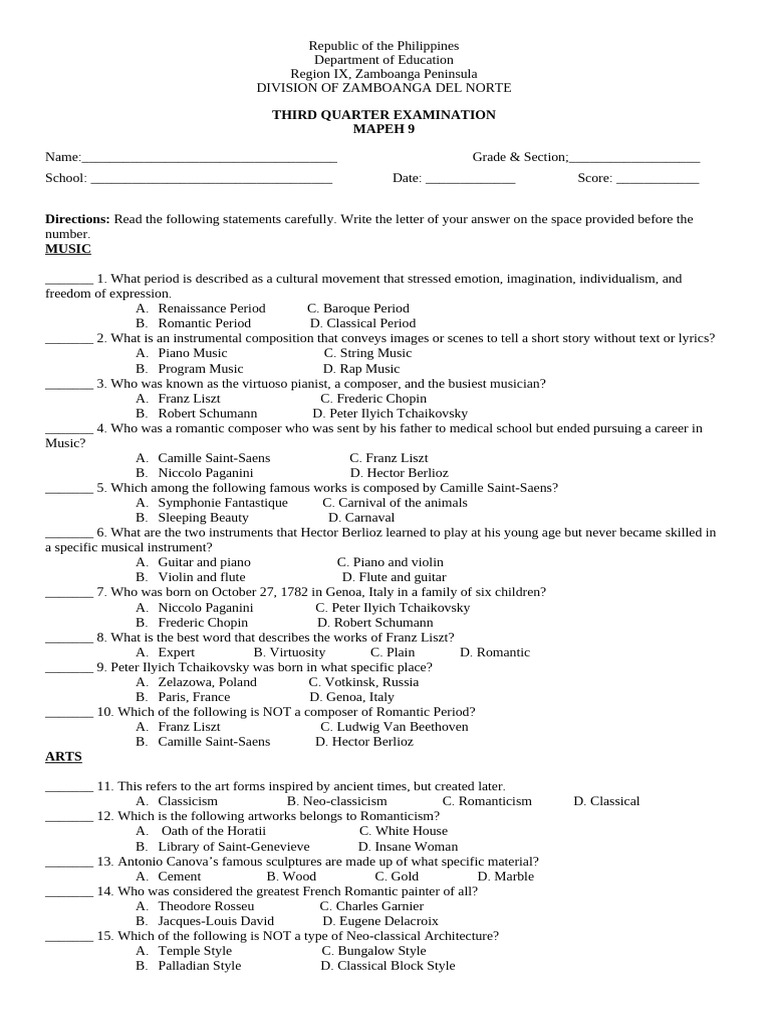 Republic of the Philippines
Department of Education
Region IX, Zamboanga Peninsula
DIVISION OF ZAMBOANGA DEL NORTE

THIRD QUARTER EXAMINATION
MAPEH 9

Name:_____________________________________ Grade & Section;___________________
School: ___________________________________ Date: _____________ Score: ____________

Directions: Read the following statements carefully. Write the letter of your answer on the space provided before the number.

MUSIC

_______ 1. What period is described as a cultural movement that stressed emotion, imagination, individualism, and freedom of expression.
A. Renaissance Period C. Baroque Period
B. Romantic Period D. Classical Period
_______ 2. What is an instrumental composition that conveys images or scenes to tell a short story without text or lyrics?
A. Piano Music C. String Music
B. Program Music D. Rap Music
_______ 3. Who was known as the virtuoso pianist, a composer, and the busiest musician?
A. Franz Liszt C. Frederic Chopin
B. Robert Schumann D. Peter Ilyich Tchaikovsky
_______ 4. Who was a romantic composer who was sent by his father to medical school but ended pursuing a career in Music?
A. Camille Saint-Saens C. Franz Liszt
B. Niccolo Paganini D. Hector Berlioz
_______ 5. Which among the following famous works is composed by Camille Saint-Saens?
A. Symphonie Fantastique C. Carnival of the animals
B. Sleeping Beauty D. Carnaval
_______ 6. What are the two instruments that Hector Berlioz learned to play at his young age but never became skilled in a specific musical instrument?
A. Guitar and piano C. Piano and violin
B. Violin and flute D. Flute and guitar
_______ 7. Who was born on October 27, 1782 in Genoa, Italy in a family of six children?
A. Niccolo Paganini C. Peter Ilyich Tchaikovsky
B. Frederic Chopin D. Robert Schumann
_______ 8. What is the best word that describes the works of Franz Liszt?
A. Expert B. Virtuosity C. Plain D. Romantic
_______ 9. Peter Ilyich Tchaikovsky was born in what specific place?
A. Zelazowa, Poland C. Votkinsk, Russia
B. Paris, France D. Genoa, Italy
_______ 10. Which of the following is NOT a composer of Romantic Period?
A. Franz Liszt C. Ludwig Van Beethoven
B. Camille Saint-Saens D. Hector Berlioz

ARTS

_______ 11. This refers to the art forms inspired by ancient times, but created later.
A. Classicism B. Neo-classicism C. Romanticism D. Classical
_______ 12. Which is the following artworks belongs to Romanticism?
A. Oath of the Horatii C. White House
B. Library of Saint-Genevieve D. Insane Woman
_______ 13. Antonio Canova's famous sculptures are made up of what specific material?
A. Cement B. Wood C. Gold D. Marble
_______ 14. Who was considered the greatest French Romantic painter of all?
A. Theodore Rosseu C. Charles Garnier
B. Jacques-Louis David D. Eugene Delacroix
_______ 15. Which of the following is NOT a type of Neo-classical Architecture?
A. Temple Style C. Bungalow Style
B. Palladian Style D. Classical Block Style